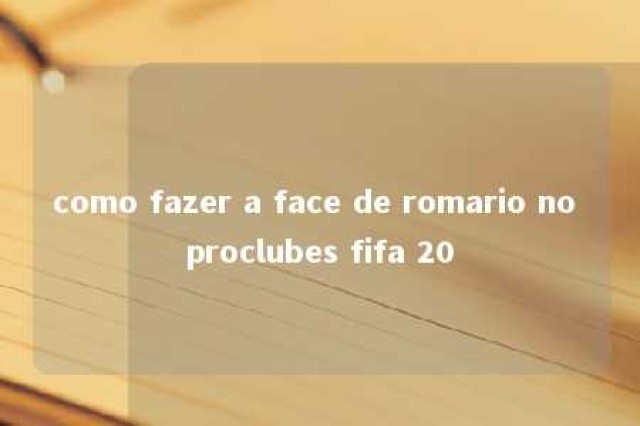 como fazer a face de romario no proclubes fifa 20